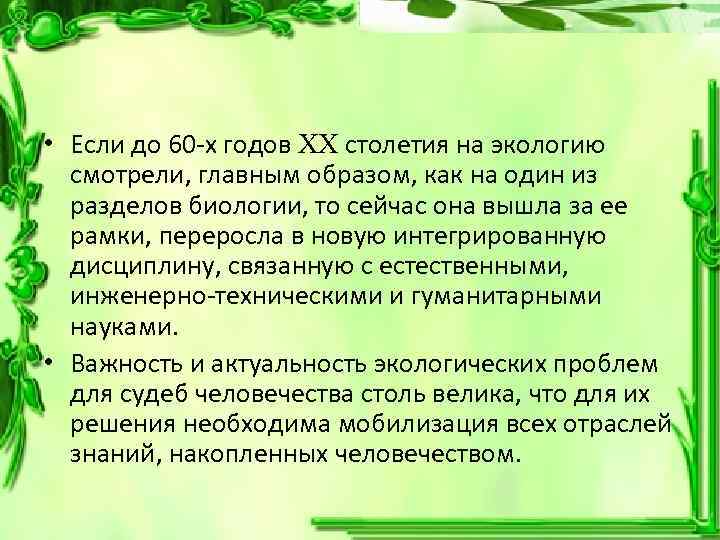 • Если до 60-х годов XX столетия на экологию смотрели, главным образом, как на один из разделов биологии, то сейчас она вышла за ее рамки, переросла в новую интегрированную дисциплину, связанную с естественными, инженерно-техническими и гуманитарными науками.

• Важность и актуальность экологических проблем для судеб человечества столь велика, что для их решения необходима мобилизация всех отраслей знаний, накопленных человечеством.